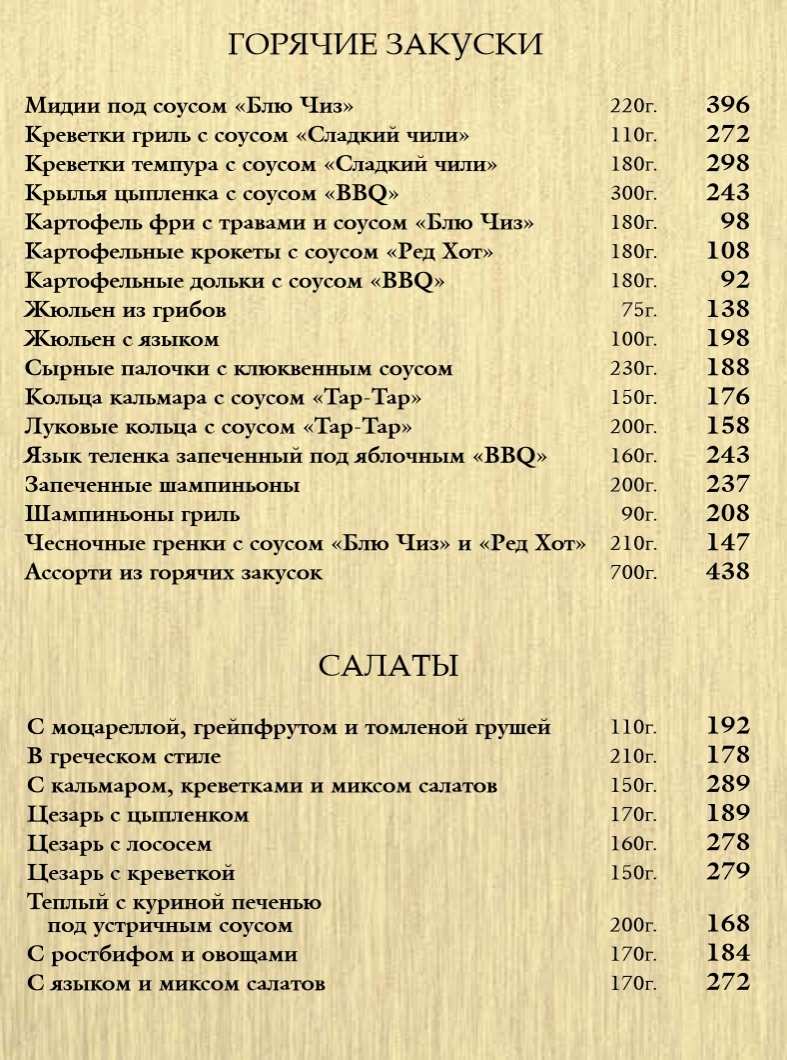 ГОРЯЧИЕ ЗАКУСКИ

| | | |
|---|---|---|
| Мидии под соусом «Блю Чиз» | 220г. | 396 |
| Креветки гриль с соусом «Сладкий чили» | 110г. | 272 |
| Креветки темпура с соусом «Сладкий чили» | 180г. | 298 |
| Крылья цыпленка с соусом «BBQ» | 300г. | 243 |
| Картофель фри с травами и соусом «Блю Чиз» | 180г. | 98 |
| Картофельные крокеты с соусом «Ред Хот» | 180г. | 108 |
| Картофельные дольки с соусом «BBQ» | 180г. | 92 |
| Жюльен из грибов | 75г. | 138 |
| Жюльен с языком | 100г. | 198 |
| Сырные палочки с клюквенным соусом | 230г. | 188 |
| Кольца кальмара с соусом «Тар-Тар» | 150г. | 176 |
| Луковые кольца с соусом «Тар-Тар» | 200г. | 158 |
| Язык теленка запеченный под яблочным «BBQ» | 160г. | 243 |
| Запеченные шампиньоны | 200г. | 237 |
| Шампиньоны гриль | 90г. | 208 |
| Чесночные гренки с соусом «Блю Чиз» и «Ред Хот» | 210г. | 147 |
| Ассорти из горячих закусок | 700г. | 438 |

САЛАТЫ

| | | |
|---|---|---|
| С моцареллой, грейпфрутом и томленой грушей | 110г. | 192 |
| В греческом стиле | 210г. | 178 |
| С кальмаром, креветками и миксом салатов | 150г. | 289 |
| Цезарь с цыпленком | 170г. | 189 |
| Цезарь с лососем | 160г. | 278 |
| Цезарь с креветкой | 150г. | 279 |
| Теплый с куриной печенью под устричным соусом | 200г. | 168 |
| С ростбифом и овощами | 170г. | 184 |
| С языком и миксом салатов | 170г. | 272 |